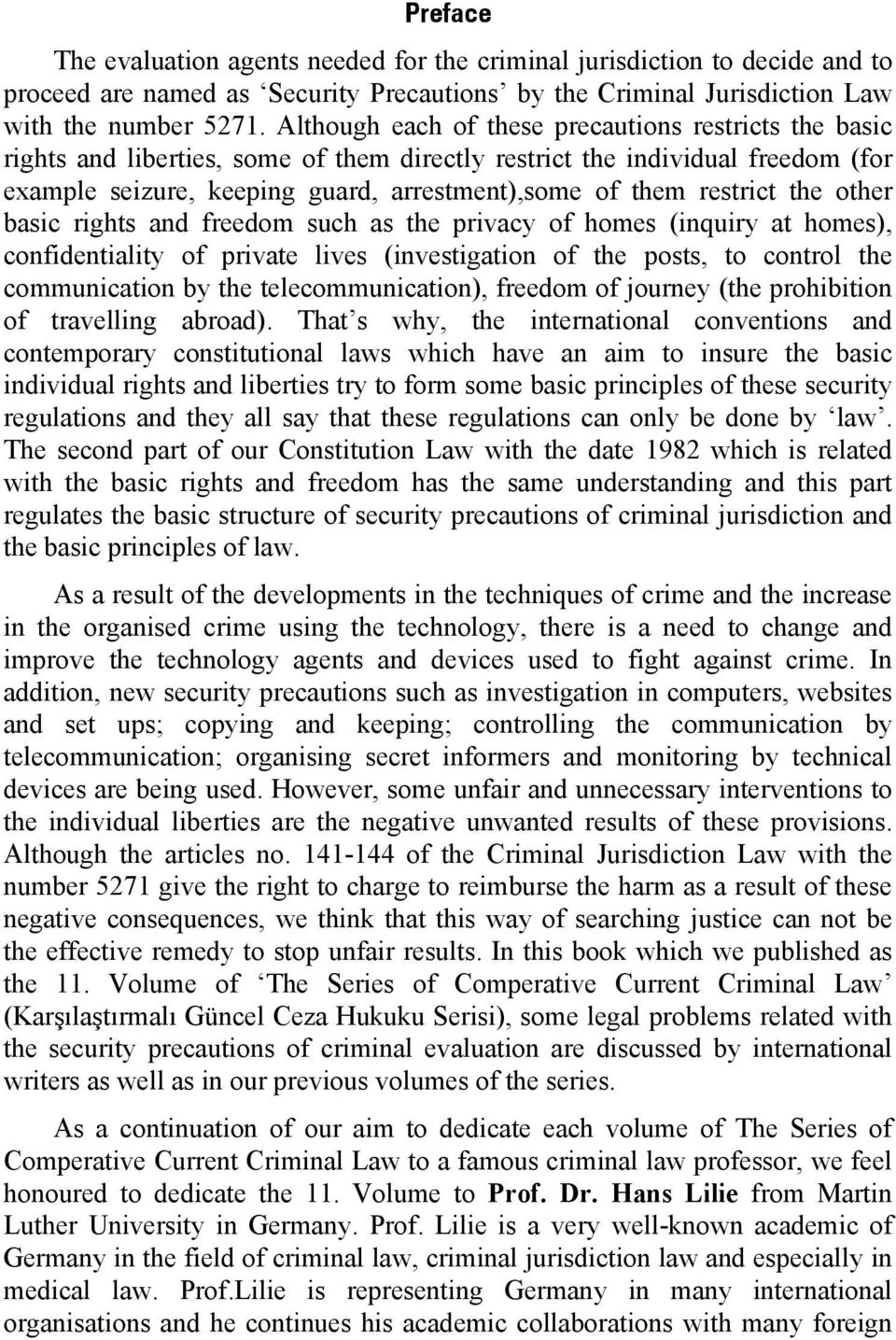 Preface

The evaluation agents needed for the criminal jurisdiction to decide and to proceed are named as ‘Security Precautions’ by the Criminal Jurisdiction Law with the number 5271. Although each of these precautions restricts the basic rights and liberties, some of them directly restrict the individual freedom (for example seizure, keeping guard, arrestment),some of them restrict the other basic rights and freedom such as the privacy of homes (inquiry at homes), confidentiality of private lives (investigation of the posts, to control the communication by the telecommunication), freedom of journey (the prohibition of travelling abroad). That’s why, the international conventions and contemporary constitutional laws which have an aim to insure the basic individual rights and liberties try to form some basic principles of these security regulations and they all say that these regulations can only be done by ‘law’. The second part of our Constitution Law with the date 1982 which is related with the basic rights and freedom has the same understanding and this part regulates the basic structure of security precautions of criminal jurisdiction and the basic principles of law.

As a result of the developments in the techniques of crime and the increase in the organised crime using the technology, there is a need to change and improve the technology agents and devices used to fight against crime. In addition, new security precautions such as investigation in computers, websites and set ups; copying and keeping; controlling the communication by telecommunication; organising secret informers and monitoring by technical devices are being used. However, some unfair and unnecessary interventions to the individual liberties are the negative unwanted results of these provisions. Although the articles no. 141-144 of the Criminal Jurisdiction Law with the number 5271 give the right to charge to reimburse the harm as a result of these negative consequences, we think that this way of searching justice can not be the effective remedy to stop unfair results. In this book which we published as the 11. Volume of ‘The Series of Comperative Current Criminal Law’ (Karşılaştırmalı Güncel Ceza Hukuku Serisi), some legal problems related with the security precautions of criminal evaluation are discussed by international writers as well as in our previous volumes of the series.

As a continuation of our aim to dedicate each volume of The Series of Comperative Current Criminal Law to a famous criminal law professor, we feel honoured to dedicate the 11. Volume to Prof. Dr. Hans Lilie from Martin Luther University in Germany. Prof. Lilie is a very well-known academic of Germany in the field of criminal law, criminal jurisdiction law and especially in medical law. Prof.Lilie is representing Germany in many international organisations and he continues his academic collaborations with many foreign